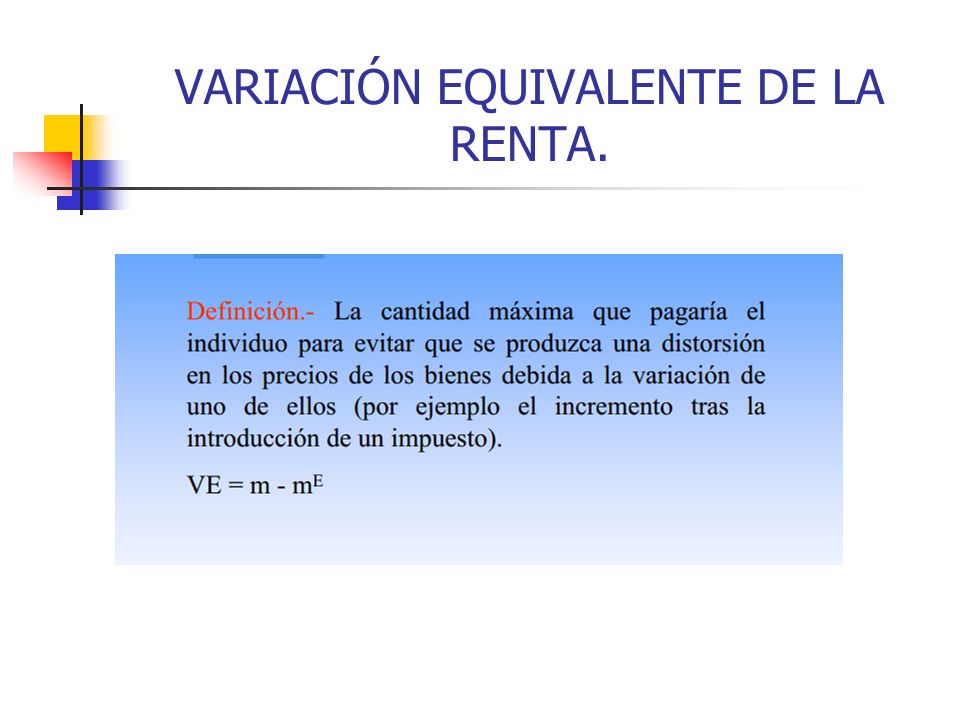 VARIACIÓN EQUIVALENTE DE LA RENTA.

Definición.- La cantidad máxima que pagaría el individuo para evitar que se produzca una distorsión en los precios de los bienes debida a la variación de uno de ellos (por ejemplo el incremento tras la introducción de un impuesto).

$VE = m - m^E$